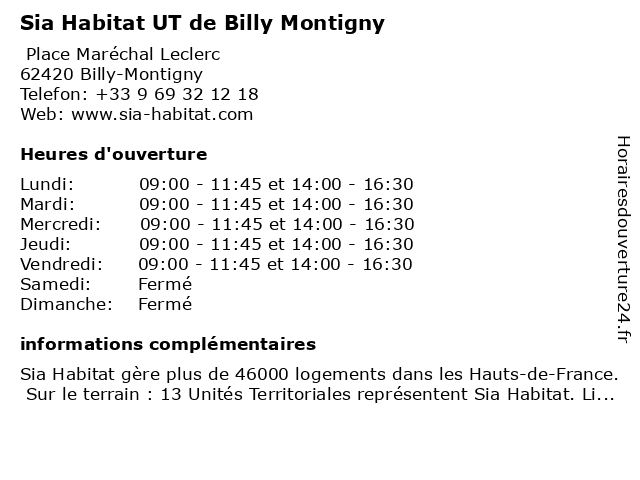 Sia Habitat UT de Billy Montigny

Place Maréchal Leclerc
62420 Billy-Montigny
Telefon: +33 9 69 32 12 18
Web: www.sia-habitat.com

Heures d'ouverture

| | |
|---|---|
| Lundi: | 09:00 - 11:45 et 14:00 - 16:30 |
| Mardi: | 09:00 - 11:45 et 14:00 - 16:30 |
| Mercredi: | 09:00 - 11:45 et 14:00 - 16:30 |
| Jeudi: | 09:00 - 11:45 et 14:00 - 16:30 |
| Vendredi: | 09:00 - 11:45 et 14:00 - 16:30 |
| Samedi: | Fermé |
| Dimanche: | Fermé |

informations complémentaires

Sia Habitat gère plus de 46000 logements dans les Hauts-de-France. Sur le terrain : 13 Unités Territoriales représentent Sia Habitat. Li...

Horairesdouverture24.fr